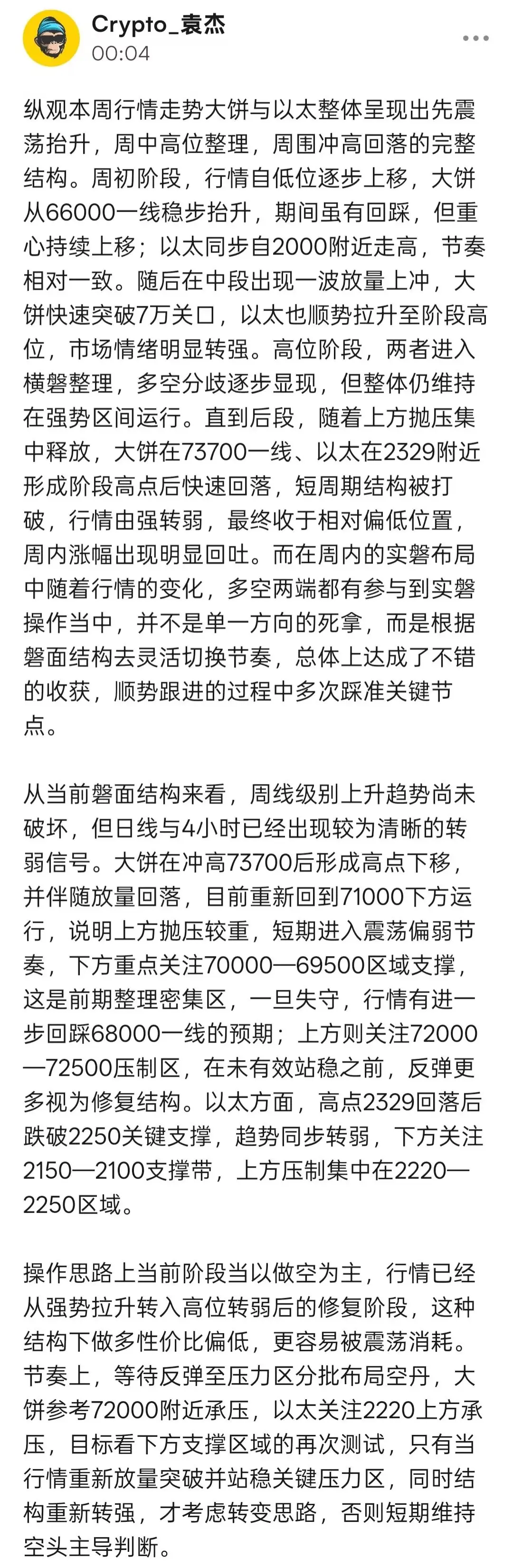 Crypto_袁杰
00:04

纵观本周行情走势大饼与以太整体呈现出先震荡抬升，周中高位整理，周围冲高回落的完整结构。周初阶段，行情自低位逐步上移，大饼从66000一线稳步抬升，期间虽有回踩，但重心持续上移；以太同步自2000附近走高，节奏相对一致。随后在中段出现一波放量上冲，大饼快速突破7万关口，以太也顺势拉升至阶段高位，市场情绪明显转强。高位阶段，两者进入横磐整理，多空分歧逐步显现，但整体仍维持在强势区间运行。直到后段，随着上方抛压集中释放，大饼在73700一线、以太在2329附近形成阶段高点后快速回落，短周期结构被打破，行情由强转弱，最终收于相对偏低位置，周内涨幅出现明显回吐。而在周内的实磐布局中随着行情的变化，多空两端都有参与到实磐操作当中，并不是单一方向的死拿，而是根据磐面结构去灵活切换节奏，总体上达成了不错的收获，顺势跟进的过程中多次踩准关键节点。

从当前磐面结构来看，周线级别上升趋势尚未破坏，但日线与4小时已经出现较为清晰的转弱信号。大饼在冲高73700后形成高点下移，并伴随放量回落，目前重新回到71000下方运行，说明上方抛压较重，短期进入震荡偏弱节奏，下方重点关注70000—69500区域支撑，这是前期整理密集区，一旦失守，行情有进一步回踩68000一线的预期；上方则关注72000—72500压制区，在未有效站稳之前，反弹更多视为修复结构。以太方面，高点2329回落后跌破2250关键支撑，趋势同步转弱，下方关注2150—2100支撑带，上方压制集中在2220—2250区域。

操作思路上当前阶段当以做空为主，行情已经从强势拉升转入高位转弱后的修复阶段，这种结构下做多性价比偏低，更容易被震荡消耗。节奏上，等待反弹至压力区分批布局空丹，大饼参考72000附近承压，以太关注2220上方承压，目标看下方支撑区域的再次测试，只有当行情重新放量突破并站稳关键压力区，同时结构重新转强，才考虑转变思路，否则短期维持空头主导判断。